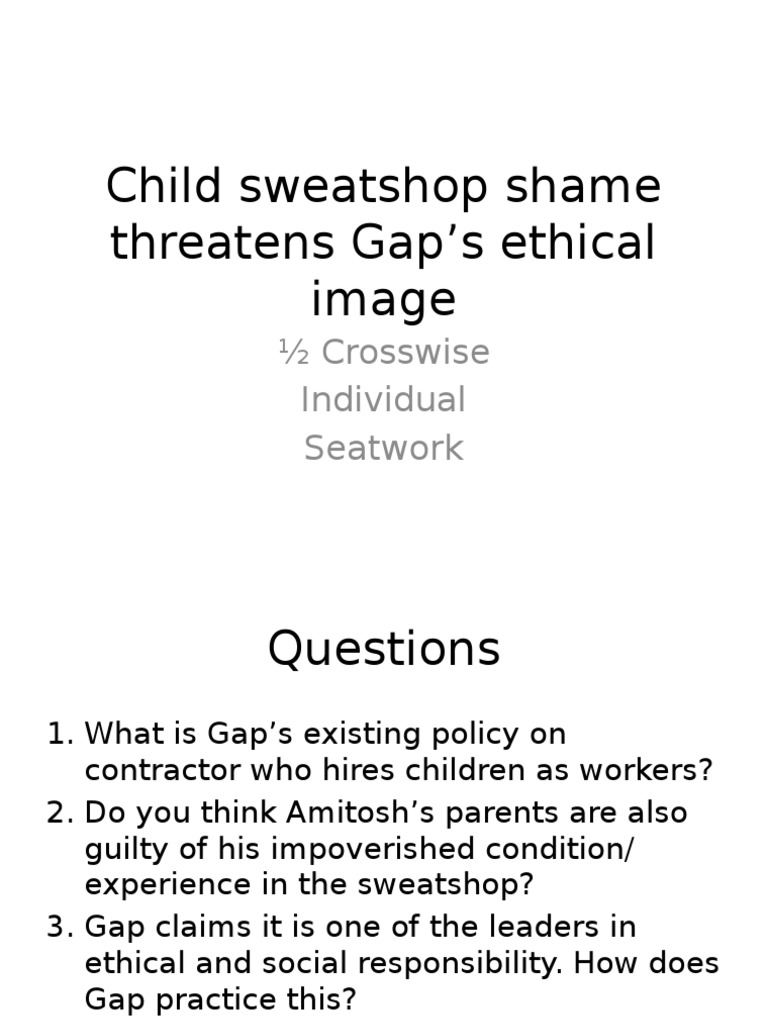 Child sweatshop shame threatens Gap’s ethical image

½ Crosswise
Individual
Seatwork

Questions

1. What is Gap’s existing policy on contractor who hires children as workers?
2. Do you think Amitosh’s parents are also guilty of his impoverished condition/ experience in the sweatshop?
3. Gap claims it is one of the leaders in ethical and social responsibility. How does Gap practice this?